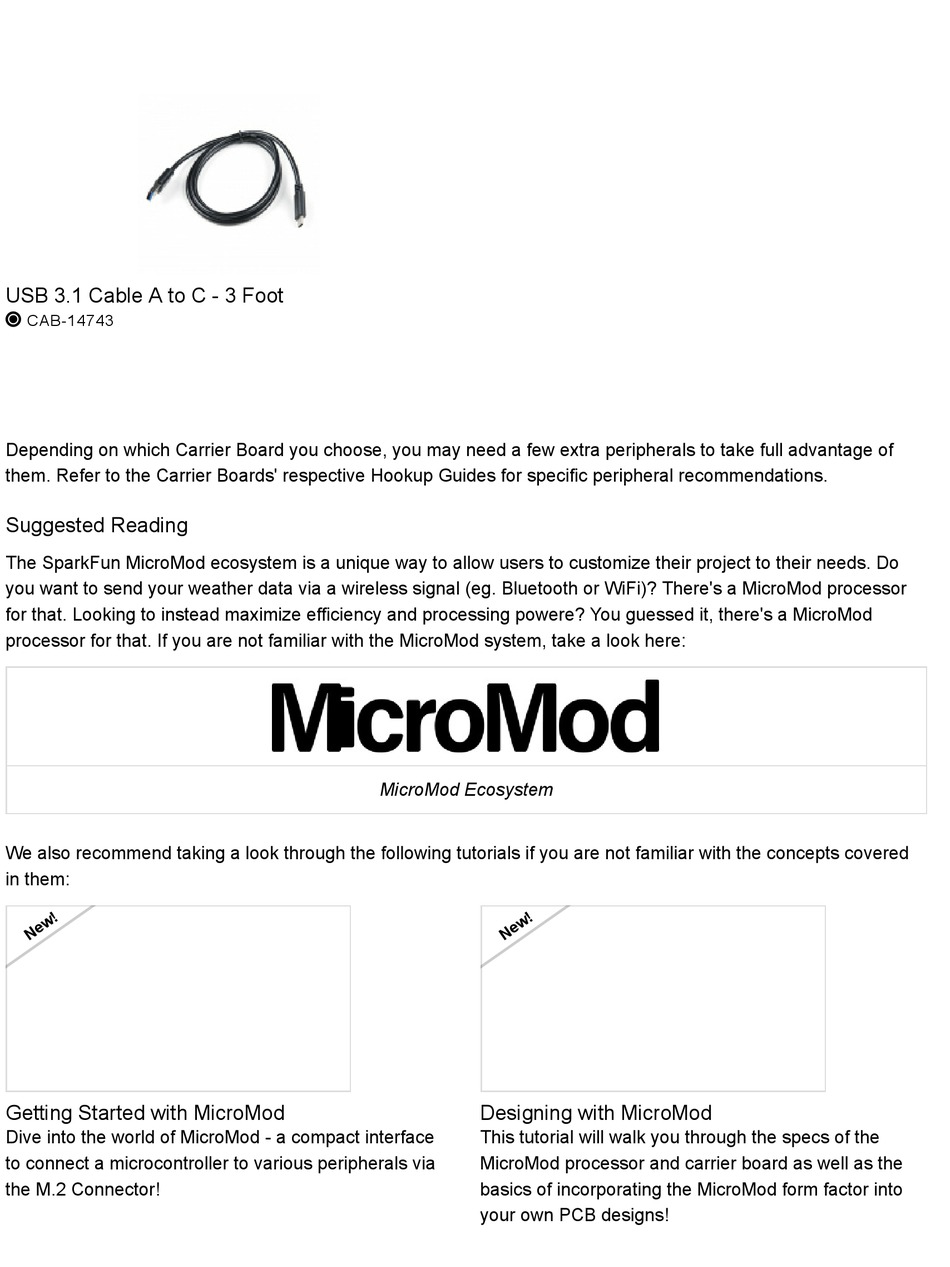 USB 3.1 Cable A to C - 3 Foot
CAB-14743

Depending on which Carrier Board you choose, you may need a few extra peripherals to take full advantage of them. Refer to the Carrier Boards' respective Hookup Guides for specific peripheral recommendations.

Suggested Reading

The SparkFun MicroMod ecosystem is a unique way to allow users to customize their project to their needs. Do you want to send your weather data via a wireless signal (eg. Bluetooth or WiFi)? There's a MicroMod processor for that. Looking to instead maximize efficiency and processing powere? You guessed it, there's a MicroMod processor for that. If you are not familiar with the MicroMod system, take a look here:

MicroMod

MicroMod Ecosystem

We also recommend taking a look through the following tutorials if you are not familiar with the concepts covered in them:

New!

Getting Started with MicroMod
Dive into the world of MicroMod - a compact interface to connect a microcontroller to various peripherals via the M.2 Connector!

New!

Designing with MicroMod
This tutorial will walk you through the specs of the MicroMod processor and carrier board as well as the basics of incorporating the MicroMod form factor into your own PCB designs!